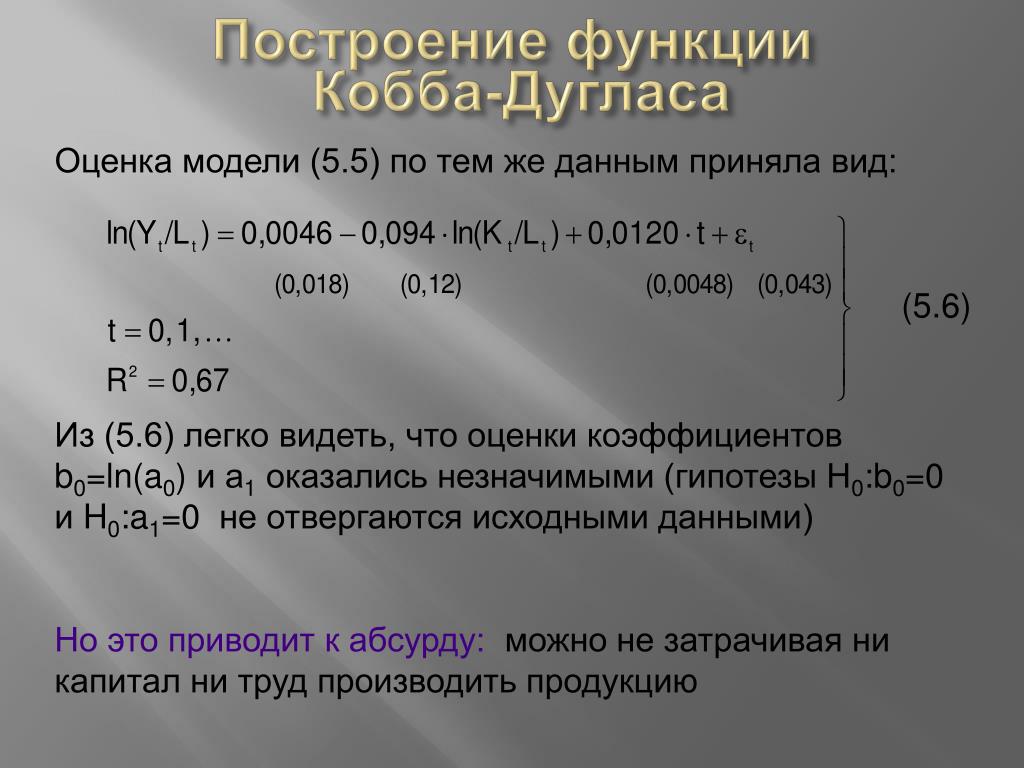 Построение функции Кобба-Дугласа

Оценка модели (5.5) по тем же данным приняла вид:

$\ln(Y_t/L_t) = 0{,}0046 - 0{,}094 \cdot \ln(K_t/L_t) + 0{,}0120 \cdot t + \varepsilon_t$

(0,018) (0,12) (0,0048) (0,043)

$t = 0, 1, \ldots$

$R^2 = 0{,}67$

(5.6)

Из (5.6) легко видеть, что оценки коэффициентов $b_0$=ln($a_0$) и $a_1$ оказались незначимыми (гипотезы $H_0$:$b_0$=0 и $H_0$:$a_1$=0 не отвергаются исходными данными)

Но это приводит к абсурду: можно не затрачивая ни капитал ни труд производить продукцию